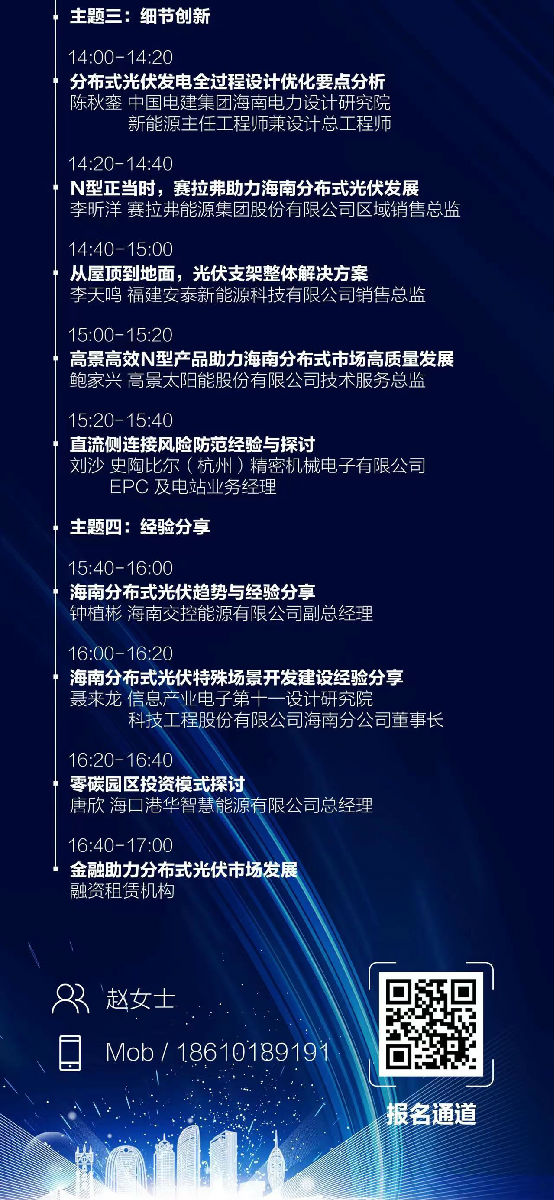 主题三：细节创新

14:00-14:20
分布式光伏发电全过程设计优化要点分析
陈秋銮 中国电建集团海南电力设计研究院 新能源主任工程师兼设计总工程师

14:20-14:40
N型正当时，赛拉弗助力海南分布式光伏发展
李昕洋 赛拉弗能源集团股份有限公司区域销售总监

14:40-15:00
从屋顶到地面，光伏支架整体解决方案
李大鸣 福建安泰新能源科技有限公司销售总监

15:00-15:20
高景高效N型产品助力海南分布式市场高质量发展
鲍家兴 高景太阳能股份有限公司技术服务总监

15:20-15:40
直流侧连接风险防范经验与探讨
刘沙 史陶比尔（杭州）精密机械电子有限公司 EPC 及电站业务经理

主题四：经验分享

15:40-16:00
海南分布式光伏趋势与经验分享
钟植彬 海南交控能源有限公司副总经理

16:00-16:20
海南分布式光伏特殊场景开发建设经验分享
聂来龙 信息产业电子第十一设计研究院 科技工程股份有限公司海南分公司董事长

16:20-16:40
零碳园区投资模式探讨
唐欣 海口港华智慧能源有限公司总经理

16:40-17:00
金融助力分布式光伏市场发展
融资租赁机构

赵女士

Mob / 18610189191

报名通道